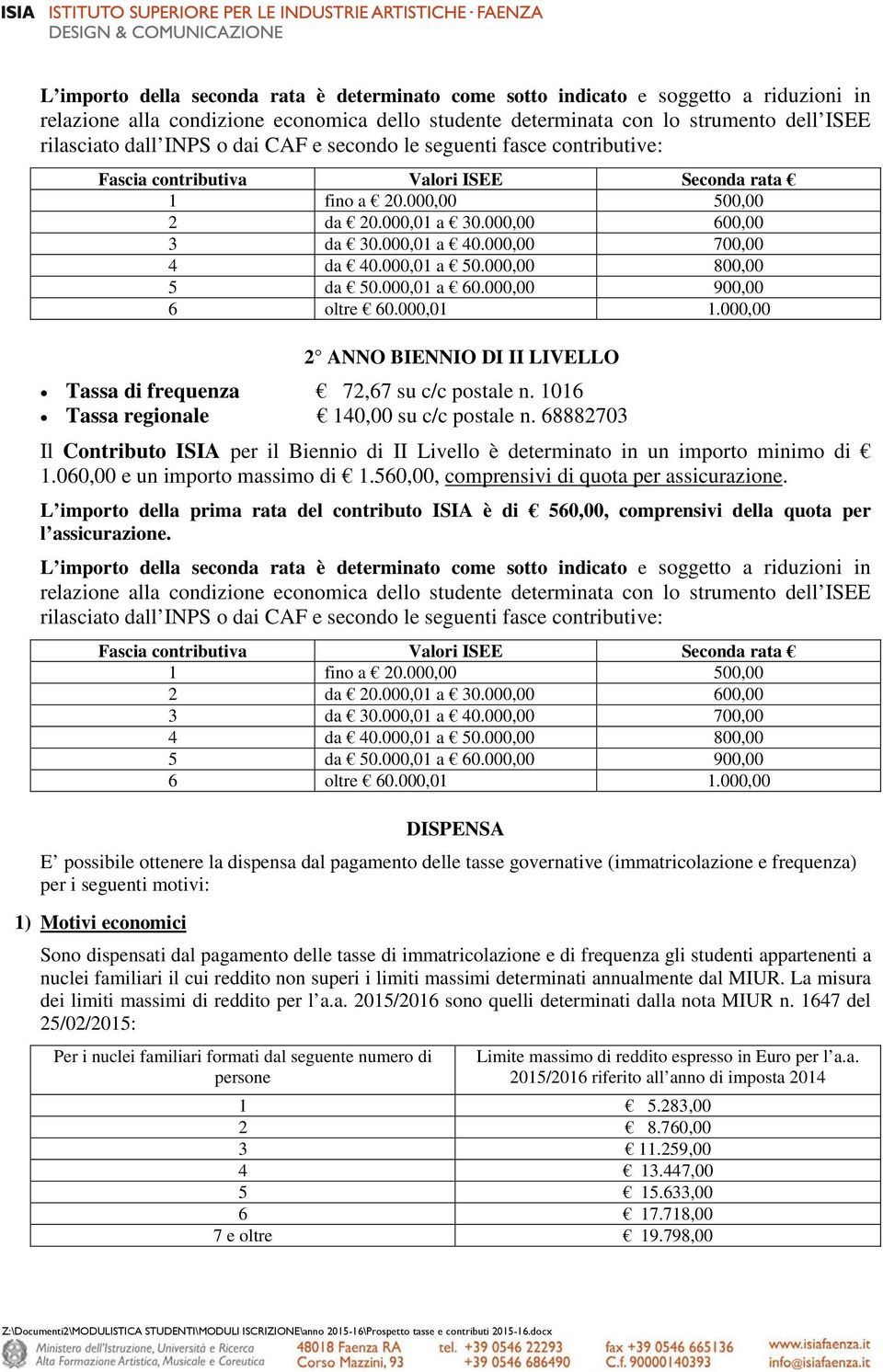 ISIA ISTITUTO SUPERIORE PER LE INDUSTRIE ARTISTICHE · FAENZA
DESIGN & COMUNICAZIONE

L'importo della seconda rata è determinato come sotto indicato e soggetto a riduzioni in relazione alla condizione economica dello studente determinata con lo strumento dell'ISEE rilasciato dall'INPS o dai CAF e secondo le seguenti fasce contributive:

| Fascia contributiva | Valori ISEE | Seconda rata € |
|---|---|---|
| 1 | fino a € 20.000,00 | 500,00 |
| 2 | da € 20.000,01 a € 30.000,00 | 600,00 |
| 3 | da € 30.000,01 a € 40.000,00 | 700,00 |
| 4 | da € 40.000,01 a € 50.000,00 | 800,00 |
| 5 | da € 50.000,01 a € 60.000,00 | 900,00 |
| 6 | oltre € 60.000,01 | 1.000,00 |

2° ANNO BIENNIO DI II LIVELLO

• Tassa di frequenza € 72,67 su c/c postale n. 1016
• Tassa regionale € 140,00 su c/c postale n. 68882703

Il Contributo ISIA per il Biennio di II Livello è determinato in un importo minimo di € 1.060,00 e un importo massimo di € 1.560,00, comprensivi di quota per assicurazione.

L'importo della prima rata del contributo ISIA è di € 560,00, comprensivi della quota per l'assicurazione.

L'importo della seconda rata è determinato come sotto indicato e soggetto a riduzioni in relazione alla condizione economica dello studente determinata con lo strumento dell'ISEE rilasciato dall'INPS o dai CAF e secondo le seguenti fasce contributive:

| Fascia contributiva | Valori ISEE | Seconda rata € |
|---|---|---|
| 1 | fino a € 20.000,00 | 500,00 |
| 2 | da € 20.000,01 a € 30.000,00 | 600,00 |
| 3 | da € 30.000,01 a € 40.000,00 | 700,00 |
| 4 | da € 40.000,01 a € 50.000,00 | 800,00 |
| 5 | da € 50.000,01 a € 60.000,00 | 900,00 |
| 6 | oltre € 60.000,01 | 1.000,00 |

DISPENSA

E' possibile ottenere la dispensa dal pagamento delle tasse governative (immatricolazione e frequenza) per i seguenti motivi:

1) Motivi economici

Sono dispensati dal pagamento delle tasse di immatricolazione e di frequenza gli studenti appartenenti a nuclei familiari il cui reddito non superi i limiti massimi determinati annualmente dal MIUR. La misura dei limiti massimi di reddito per l'a.a. 2015/2016 sono quelli determinati dalla nota MIUR n. 1647 del 25/02/2015:

| Per i nuclei familiari formati dal seguente numero di persone | Limite massimo di reddito espresso in Euro per l'a.a. 2015/2016 riferito all'anno di imposta 2014 |
|---|---|
| 1 | € 5.283,00 |
| 2 | € 8.760,00 |
| 3 | € 11.259,00 |
| 4 | € 13.447,00 |
| 5 | € 15.633,00 |
| 6 | € 17.718,00 |
| 7 e oltre | € 19.798,00 |

Z:\Documenti2\MODULISTICA STUDENTI\MODULI ISCRIZIONE\anno 2015-16\Prospetto tasse e contributi 2015-16.docx
Ministero dell'Istruzione, Università e Ricerca Alta Formazione Artistica, Musicale e Coreutica
48018 Faenza RA Corso Mazzini, 93
tel. +39 0546 22293 +39 0546 686490
fax +39 0546 665136 C.f. 90000140393
www.isiafaenza.it info@isiafaenza.it